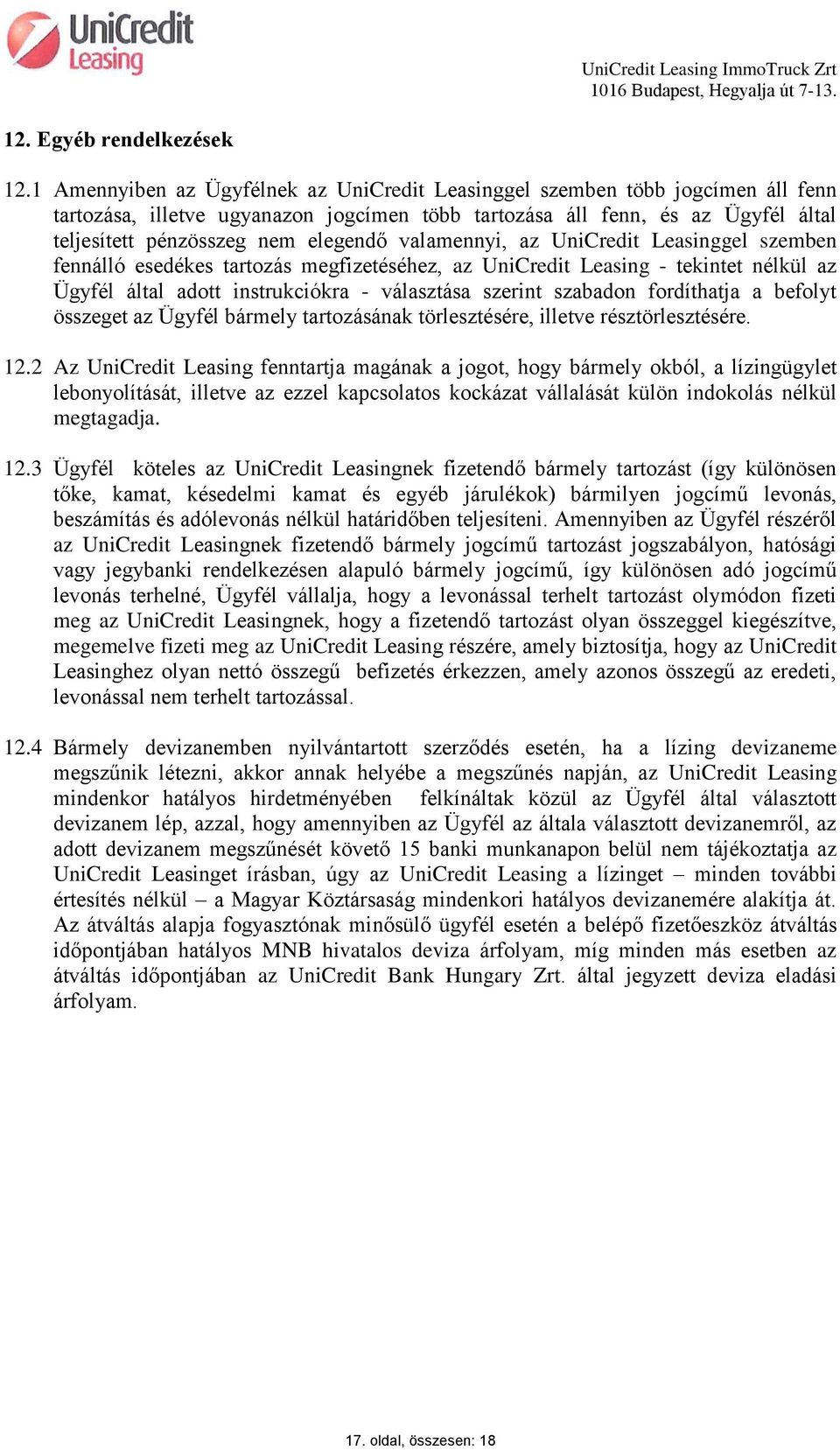 UniCredit Leasing

UniCredit Leasing ImmoTruck Zrt
1016 Budapest, Hegyalja út 7-13.

12. Egyéb rendelkezések

12.1 Amennyiben az Ügyfélnek az UniCredit Leasinggel szemben több jogcímen áll fenn tartozása, illetve ugyanazon jogcímen több tartozása áll fenn, és az Ügyfél által teljesített pénzösszeg nem elegendő valamennyi, az UniCredit Leasinggel szemben fennálló esedékes tartozás megfizetéséhez, az UniCredit Leasing - tekintet nélkül az Ügyfél által adott instrukciókra - választása szerint szabadon fordíthatja a befolyt összeget az Ügyfél bármely tartozásának törlesztésére, illetve résztörlesztésére.

12.2 Az UniCredit Leasing fenntartja magának a jogot, hogy bármely okból, a lízingügylet lebonyolítását, illetve az ezzel kapcsolatos kockázat vállalását külön indokolás nélkül megtagadja.

12.3 Ügyfél köteles az UniCredit Leasingnek fizetendő bármely tartozást (így különösen tőke, kamat, késedelmi kamat és egyéb járulékok) bármilyen jogcímű levonás, beszámítás és adólevonás nélkül határidőben teljesíteni. Amennyiben az Ügyfél részéről az UniCredit Leasingnek fizetendő bármely jogcímű tartozást jogszabályon, hatósági vagy jegybanki rendelkezésen alapuló bármely jogcímű, így különösen adó jogcímű levonás terhelné, Ügyfél vállalja, hogy a levonással terhelt tartozást olymódon fizeti meg az UniCredit Leasingnek, hogy a fizetendő tartozást olyan összeggel kiegészítve, megemelve fizeti meg az UniCredit Leasing részére, amely biztosítja, hogy az UniCredit Leasinghez olyan nettó összegű befizetés érkezzen, amely azonos összegű az eredeti, levonással nem terhelt tartozással.

12.4 Bármely devizanemben nyilvántartott szerződés esetén, ha a lízing devizaneme megszűnik létezni, akkor annak helyébe a megszűnés napján, az UniCredit Leasing mindenkor hatályos hirdetményében felkínáltak közül az Ügyfél által választott devizanem lép, azzal, hogy amennyiben az Ügyfél az általa választott devizanemről, az adott devizanem megszűnését követő 15 banki munkanapon belül nem tájékoztatja az UniCredit Leasinget írásban, úgy az UniCredit Leasing a lízinget – minden további értesítés nélkül – a Magyar Köztársaság mindenkori hatályos devizanemére alakítja át. Az átváltás alapja fogyasztónak minősülő ügyfél esetén a belépő fizetőeszköz átváltás időpontjában hatályos MNB hivatalos deviza árfolyam, míg minden más esetben az átváltás időpontjában az UniCredit Bank Hungary Zrt. által jegyzett deviza eladási árfolyam.

17. oldal, összesen: 18